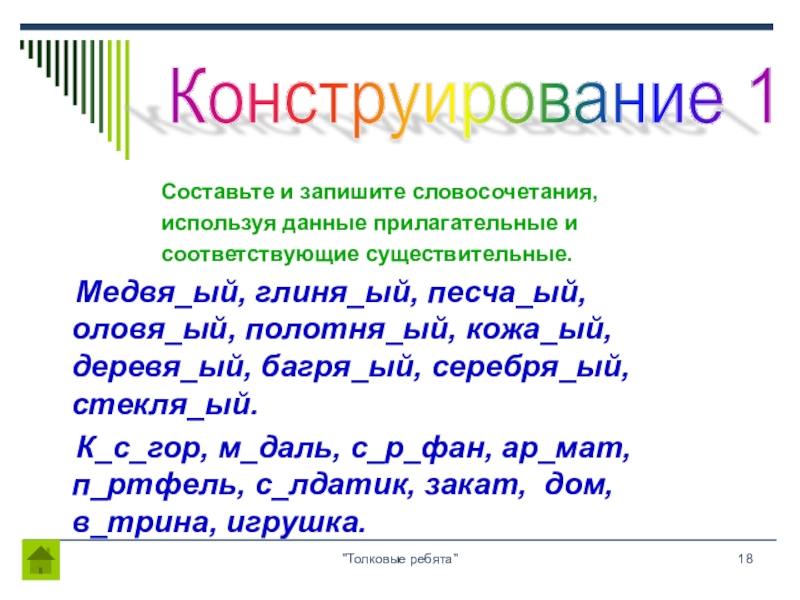 Конструирование 1

Составьте и запишите словосочетания, используя данные прилагательные и соответствующие существительные.

Медвя_ый, глиня_ый, песча_ый, оловя_ый, полотня_ый, кожа_ый, деревя_ый, багря_ый, серебря_ый, стекля_ый.

К_с_гор, м_даль, с_р_фан, ар_мат, п_ртфель, с_лдатик, закат, дом, в_трина, игрушка.

"Толковые ребята"

18